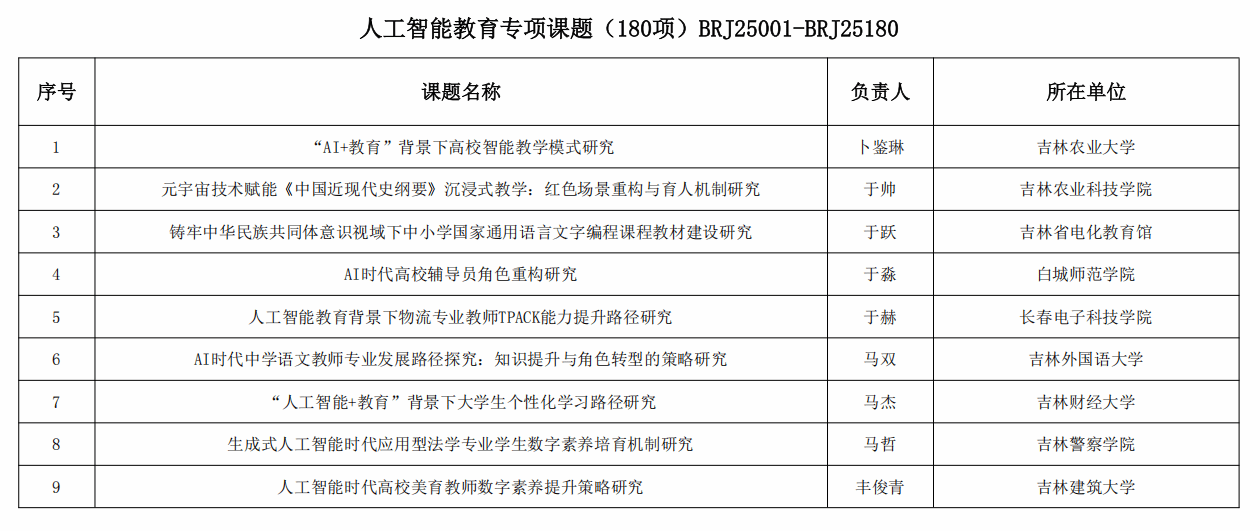 人工智能教育专项课题（180项）BRJ25001-BRJ25180

| 序号 | 课题名称 | 负责人 | 所在单位 |
|---|---|---|---|
| 1 | “AI+教育”背景下高校智能教学模式研究 | 卜鉴琳 | 吉林农业大学 |
| 2 | 元宇宙技术赋能《中国近现代史纲要》沉浸式教学：红色场景重构与育人机制研究 | 于帅 | 吉林农业科技学院 |
| 3 | 铸牢中华民族共同体意识视域下中小学国家通用语言文字编程课程教材建设研究 | 于跃 | 吉林省电化教育馆 |
| 4 | AI时代高校辅导员角色重构研究 | 于淼 | 白城师范学院 |
| 5 | 人工智能教育背景下物流专业教师TPACK能力提升路径研究 | 于赫 | 长春电子科技学院 |
| 6 | AI时代中学语文教师专业发展路径探究：知识提升与角色转型的策略研究 | 马双 | 吉林外国语大学 |
| 7 | “人工智能+教育”背景下大学生个性化学习路径研究 | 马杰 | 吉林财经大学 |
| 8 | 生成式人工智能时代应用型法学专业学生数字素养培育机制研究 | 马哲 | 吉林警察学院 |
| 9 | 人工智能时代高校美育教师数字素养提升策略研究 | 丰俊青 | 吉林建筑大学 |